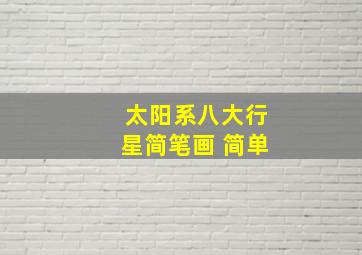 太阳系八大行星简笔画 简单